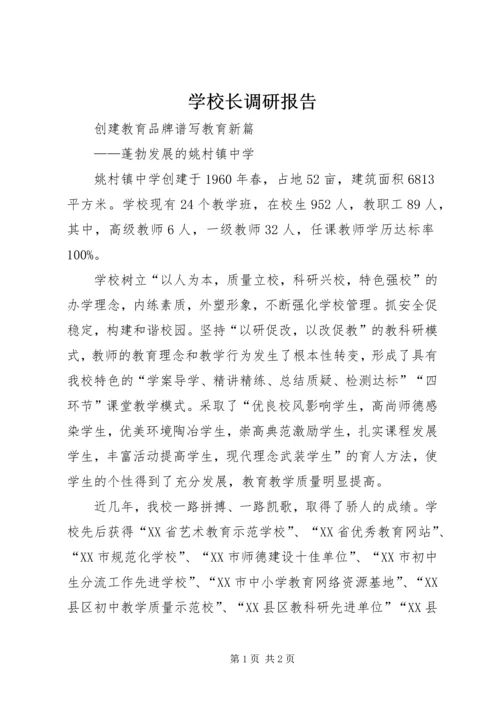 学校长调研报告

创建教育品牌谱写教育新篇

——蓬勃发展的姚村镇中学

姚村镇中学创建于1960年春，占地52亩，建筑面积6813平方米。学校现有24个教学班，在校生952人，教职工89人，其中，高级教师6人，一级教师32人，任课教师学历达标率100%。

学校树立“以人为本，质量立校，科研兴校，特色强校”的办学理念，内练素质，外塑形象，不断强化学校管理。抓安全促稳定，构建和谐校园。坚持“以研促改，以改促教”的教科研模式，教师的教育理念和教学行为发生了根本性转变，形成了具有我校特色的“学案导学、精讲精练、总结质疑、检测达标”“四环节”课堂教学模式。采取了“优良校风影响学生，高尚师德感染学生，优美环境陶冶学生，崇高典范激励学生，扎实课程发展学生，丰富活动提高学生，现代理念武装学生”的育人方法，使学生的个性得到了充分发展，教育教学质量明显提高。

近几年，我校一路拼搏、一路凯歌，取得了骄人的成绩。学校先后获得“XX省艺术教育示范学校”、“XX省优秀教育网站”、“XX市规范化学校”、“XX市师德建设十佳单位”、“XX市初中生分流工作先进学校”、“XX市中小学教育网络资源基地”、“XX县区初中教学质量示范校”、“XX县区教科研先进单位”“XX县

第1页 共2页